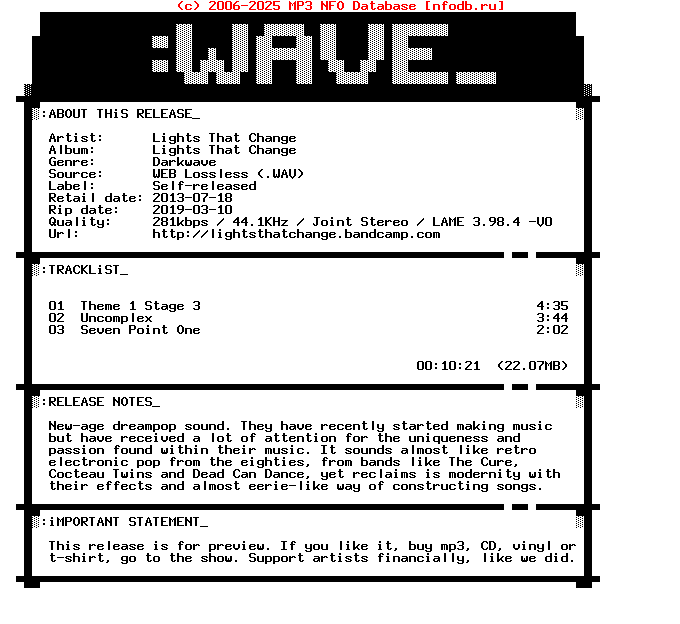 (c) 2006-2025 MP3 NFO Database [nfodb.ru]

:WAVE_

:ABOUT THiS RELEASE_

Artist: Lights That Change
Album: Lights That Change
Genre: Darkwave
Source: WEB Lossless (.WAV)
Label: Self-released
Retail date: 2013-07-18
Rip date: 2019-03-10
Quality: 281kbps / 44.1KHz / Joint Stereo / LAME 3.98.4 -V0
Url: http://lightsthatchange.bandcamp.com

:TRACKLiST_

01 Theme 1 Stage 3 4:35
02 Uncomplex 3:44
03 Seven Point One 2:02

00:10:21 (22.07MB)

:RELEASE NOTES_

New-age dreampop sound. They have recently started making music but have received a lot of attention for the uniqueness and passion found within their music. It sounds almost like retro electronic pop from the eighties, from bands like The Cure, Cocteau Twins and Dead Can Dance, yet reclaims is modernity with their effects and almost eerie-like way of constructing songs.

:iMPORTANT STATEMENT_

This release is for preview. If you like it, buy mp3, CD, vinyl or t-shirt, go to the show. Support artists financially, like we did.